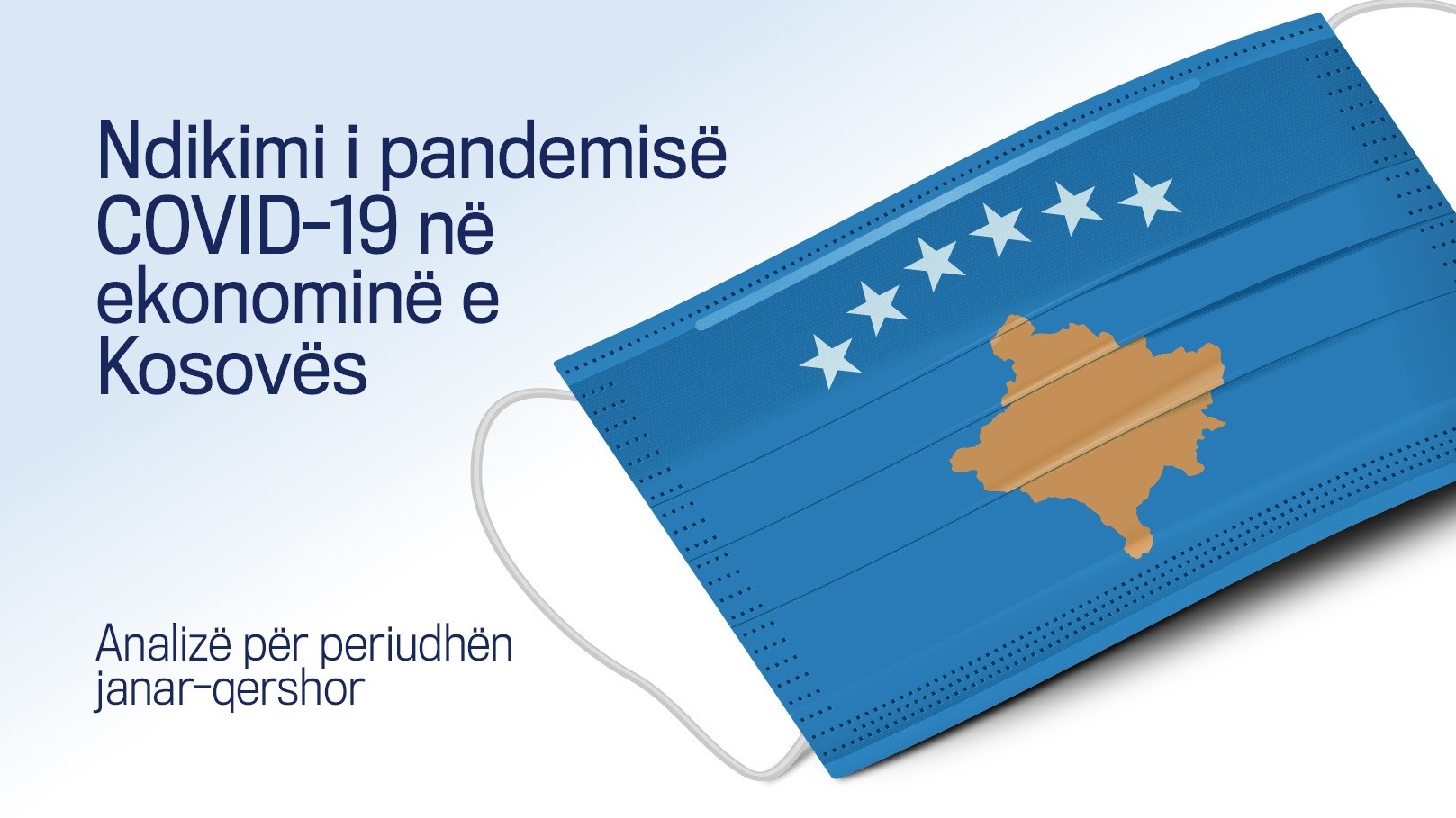 Ndikimi i pandemisë COVID-19 në ekonominë e Kosovës

Analizë për periudhën janar-qershor